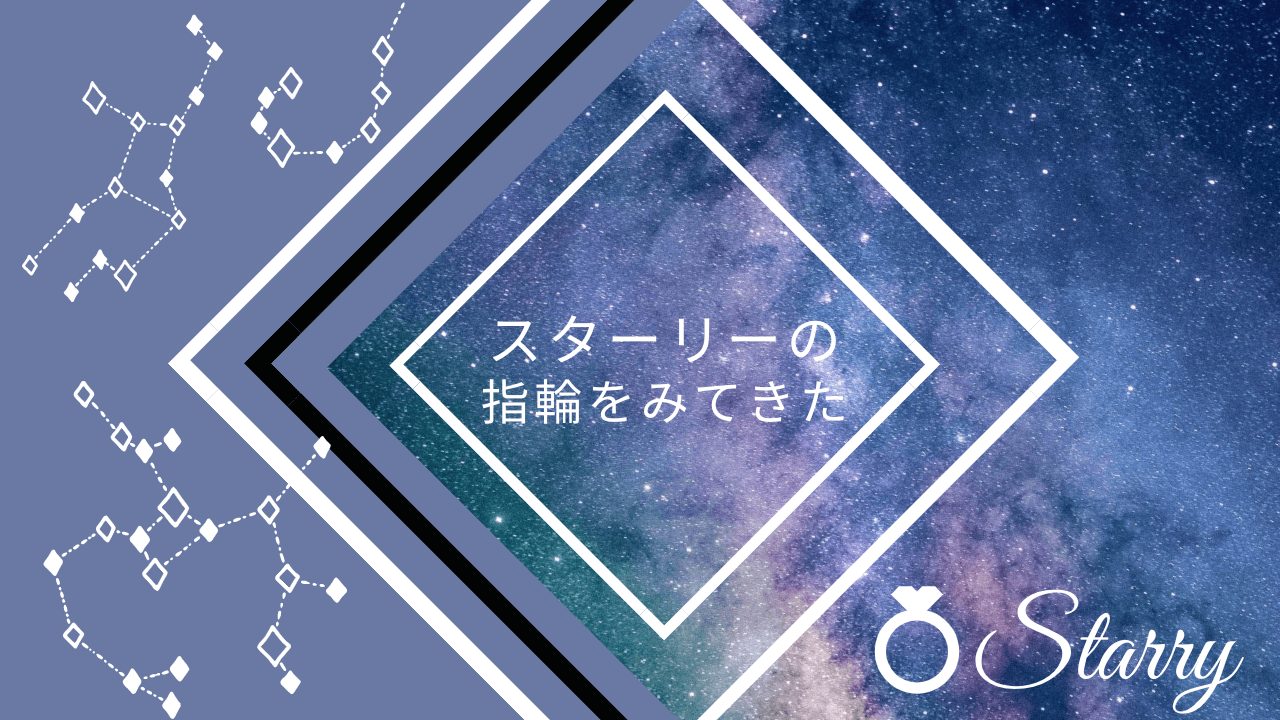 スターリーの
指輪をみてきた

Starry